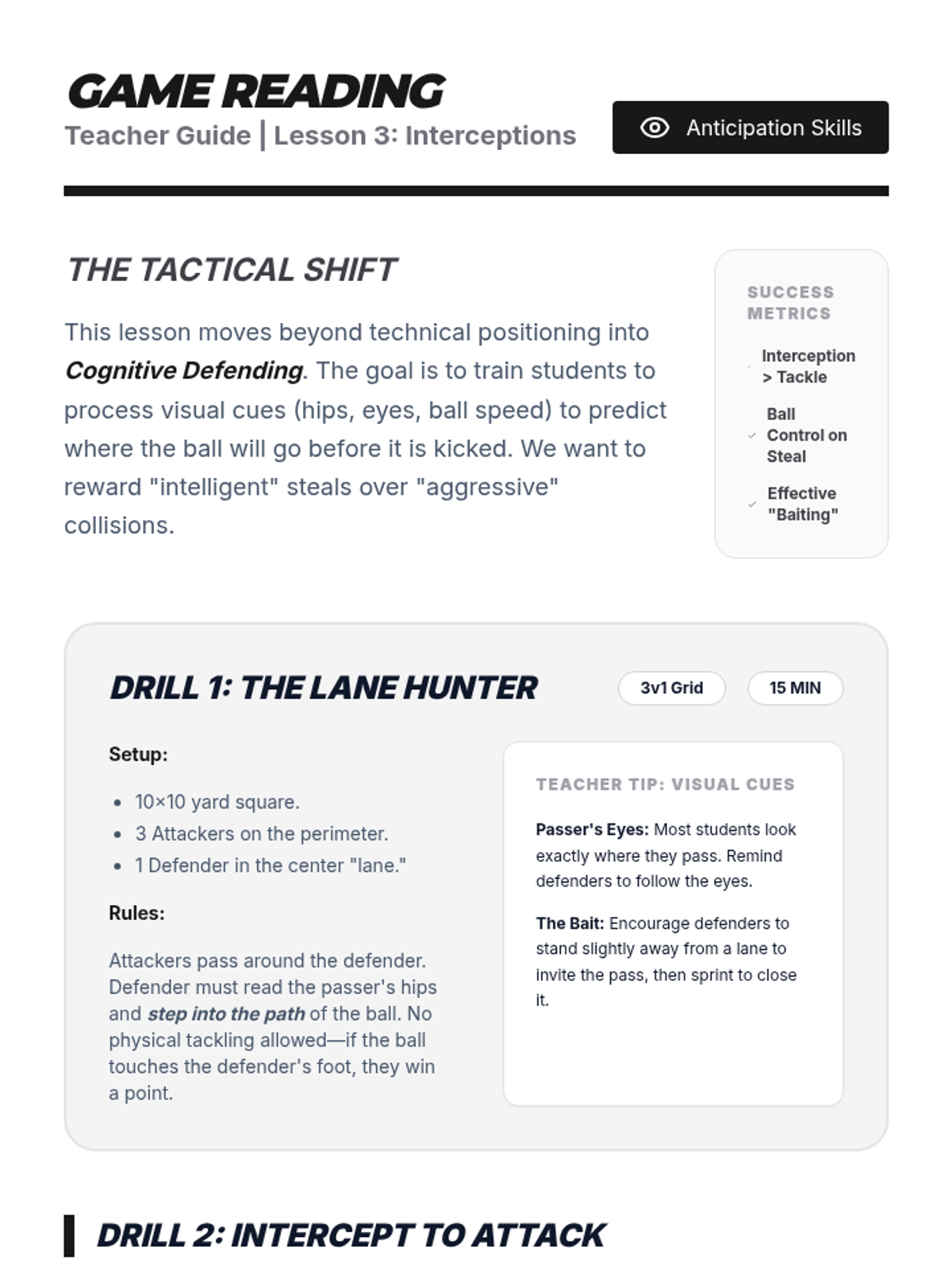 GAME READING

Teacher Guide | Lesson 3: Interceptions

Anticipation Skills

THE TACTICAL SHIFT

This lesson moves beyond technical positioning into Cognitive Defending. The goal is to train students to process visual cues (hips, eyes, ball speed) to predict where the ball will go before it is kicked. We want to reward "intelligent" steals over "aggressive" collisions.

SUCCESS METRICS

✓ Interception > Tackle

✓ Ball Control on Steal

✓ Effective "Baiting"

DRILL 1: THE LANE HUNTER

3v1 Grid

15 MIN

Setup:

• 10×10 yard square.
• 3 Attackers on the perimeter.
• 1 Defender in the center "lane."

Rules:

Attackers pass around the defender. Defender must read the passer's hips and step into the path of the ball. No physical tackling allowed—if the ball touches the defender's foot, they win a point.

TEACHER TIP: VISUAL CUES

Passer's Eyes: Most students look exactly where they pass. Remind defenders to follow the eyes.

The Bait: Encourage defenders to stand slightly away from a lane to invite the pass, then sprint to close it.

DRILL 2: INTERCEPT TO ATTACK